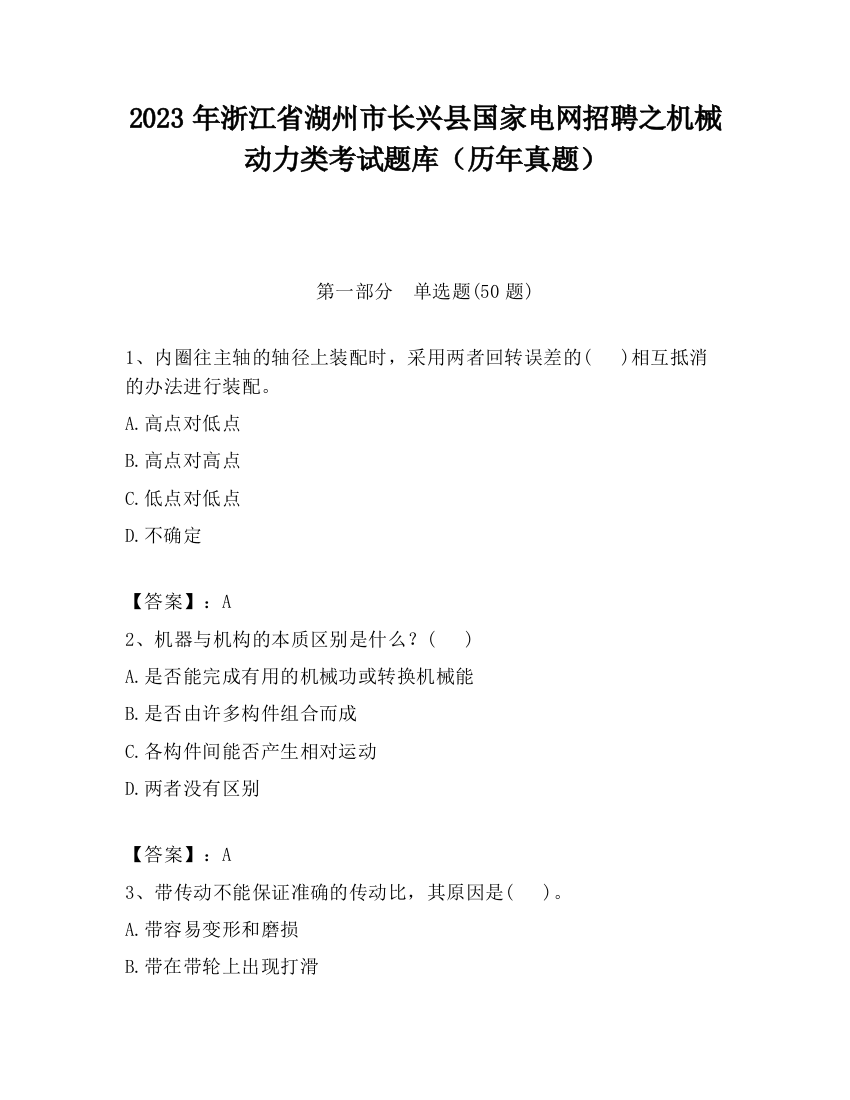 2023 年浙江省湖州市长兴县国家电网招聘之机械动力类考试题库（历年真题）

第一部分　单选题(50 题)

1、内圈往主轴的轴径上装配时，采用两者回转误差的(　　)相互抵消的办法进行装配。

A.高点对低点

B.高点对高点

C.低点对低点

D.不确定

【答案】：A

2、机器与机构的本质区别是什么？(　　)

A.是否能完成有用的机械功或转换机械能

B.是否由许多构件组合而成

C.各构件间能否产生相对运动

D.两者没有区别

【答案】：A

3、带传动不能保证准确的传动比，其原因是(　　)。

A.带容易变形和磨损

B.带在带轮上出现打滑